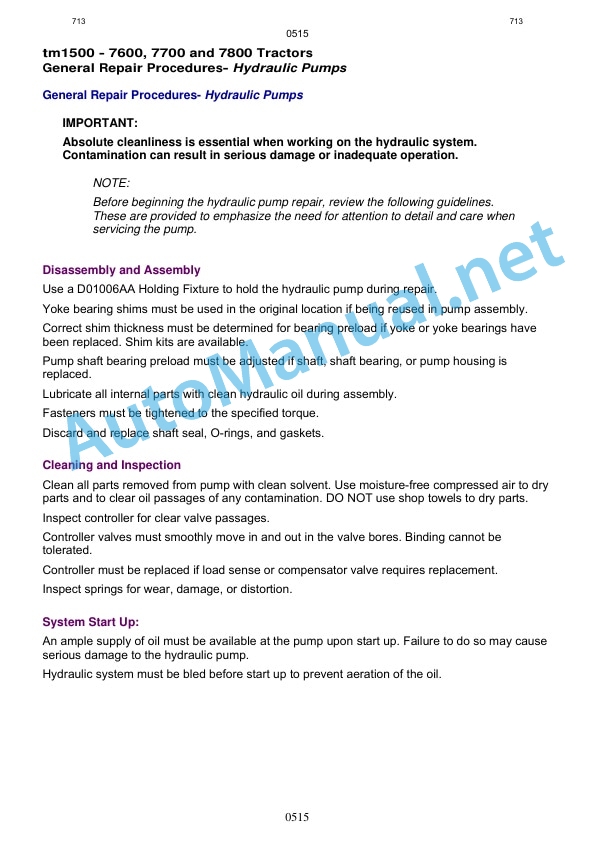 713

713

0515

tm1500 - 7600, 7700 and 7800 Tractors
General Repair Procedures- Hydraulic Pumps

General Repair Procedures- Hydraulic Pumps

IMPORTANT:

Absolute cleanliness is essential when working on the hydraulic system. Contamination can result in serious damage or inadequate operation.

NOTE:

Before beginning the hydraulic pump repair, review the following guidelines. These are provided to emphasize the need for attention to detail and care when servicing the pump.

Disassembly and Assembly

Use a D01006AA Holding Fixture to hold the hydraulic pump during repair.

Yoke bearing shims must be used in the original location if being reused in pump assembly.

Correct shim thickness must be determined for bearing preload if yoke or yoke bearings have been replaced. Shim kits are available.

Pump shaft bearing preload must be adjusted if shaft, shaft bearing, or pump housing is replaced.

Lubricate all internal parts with clean hydraulic oil during assembly.

Fasteners must be tightened to the specified torque.

Discard and replace shaft seal, O-rings, and gaskets.

Cleaning and Inspection

Clean all parts removed from pump with clean solvent. Use moisture-free compressed air to dry parts and to clear oil passages of any contamination. DO NOT use shop towels to dry parts.

Inspect controller for clear valve passages.

Controller valves must smoothly move in and out in the valve bores. Binding cannot be tolerated.

Controller must be replaced if load sense or compensator valve requires replacement.

Inspect springs for wear, damage, or distortion.

System Start Up:

An ample supply of oil must be available at the pump upon start up. Failure to do so may cause serious damage to the hydraulic pump.

Hydraulic system must be bled before start up to prevent aeration of the oil.

AutoManual.net

0515